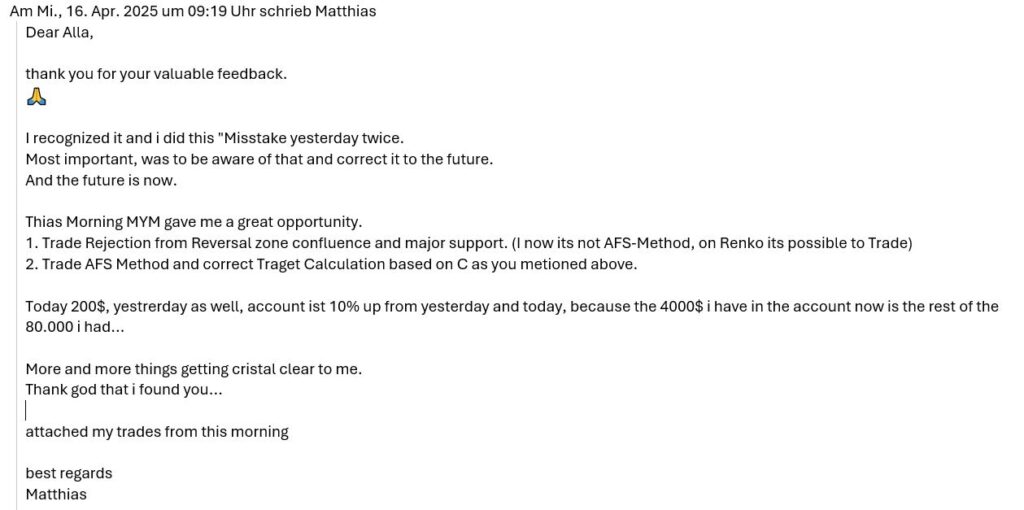 Am Mi., 16. Apr. 2025 um 09:19 Uhr schrieb Matthias
Dear Alla,

thank you for your valuable feedback.
🙏

I recognized it and i did this "Misstake yesterday twice.
Most important, was to be aware of that and correct it to the future.
And the future is now.

Thias Morning MYM gave me a great opportunity.
1. Trade Rejection from Reversal zone confluence and major support. (I now its not AFS-Method, on Renko its possible to Trade)
2. Trade AFS Method and correct Traget Calculation based on C as you metioned above.

Today 200$, yestrerday as well, account ist 10% up from yesterday and today, because the 4000$ i have in the account now is the rest of the 80.000 i had...

More and more things getting cristal clear to me.
Thank god that i found you...

attached my trades from this morning

best regards
Matthias